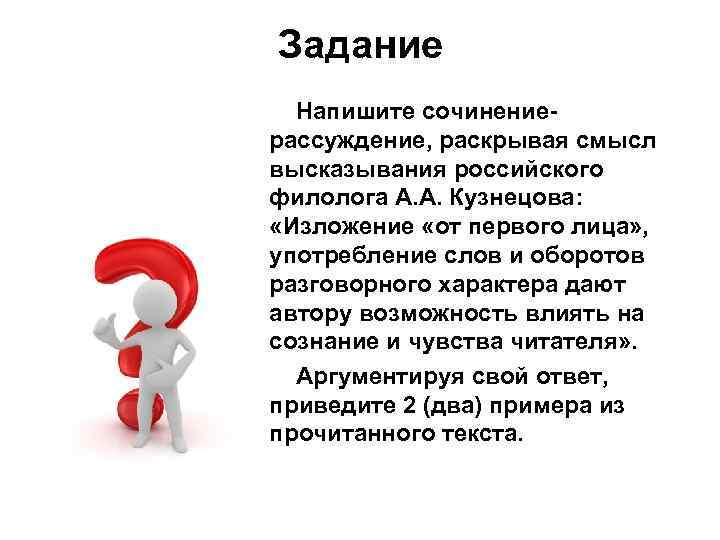 Задание

Напишите сочинение-рассуждение, раскрывая смысл высказывания российского филолога А.А. Кузнецова: «Изложение «от первого лица», употребление слов и оборотов разговорного характера дают автору возможность влиять на сознание и чувства читателя».

Аргументируя свой ответ, приведите 2 (два) примера из прочитанного текста.